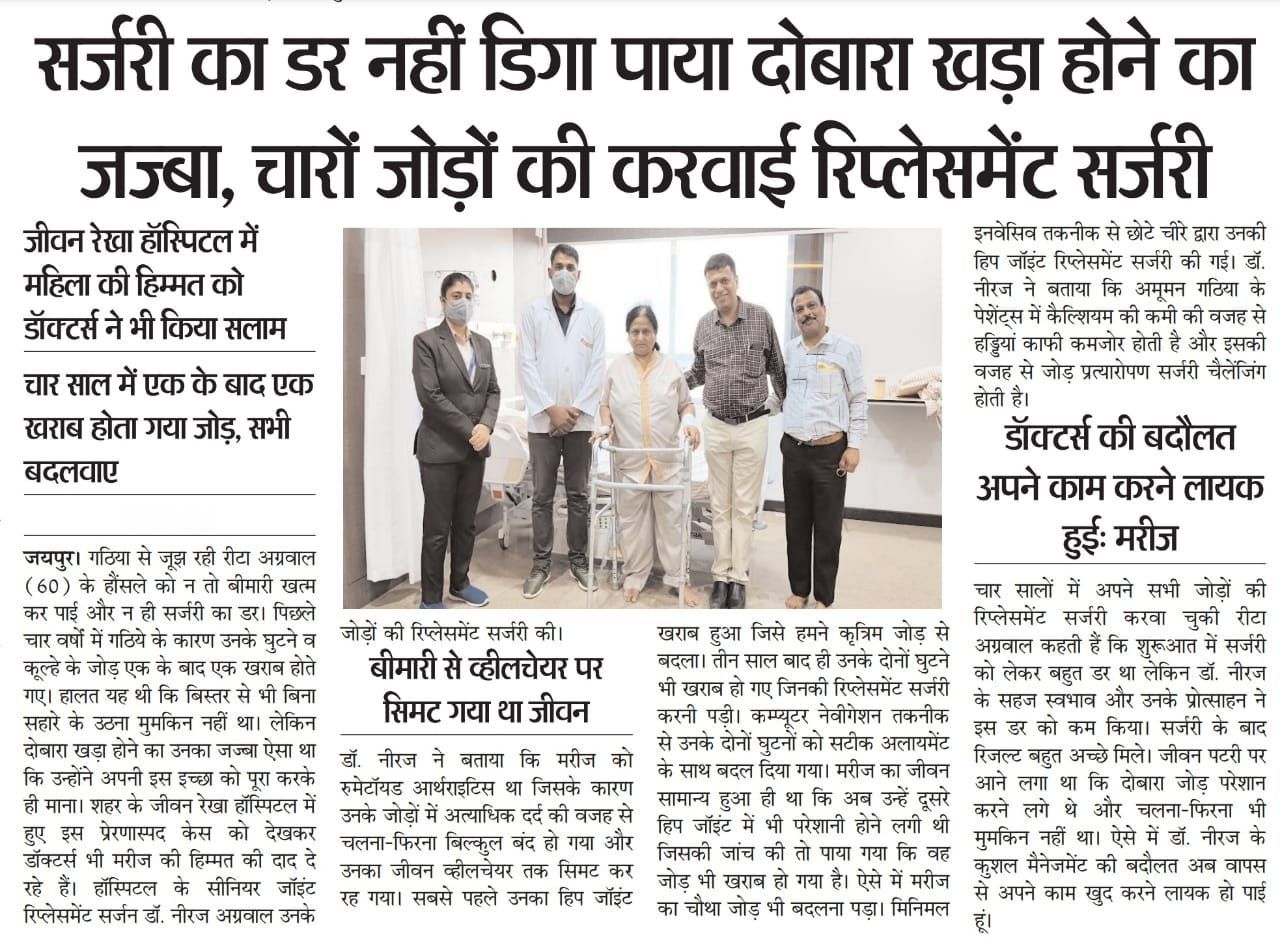 सर्जरी का डर नहीं डिगा पाया दोबारा खड़ा होने का जज्बा, चारों जोड़ों की करवाई रिप्लेसमेंट सर्जरी

जीवन रेखा हॉस्पिटल में महिला की हिम्मत को डॉक्टर्स ने भी किया सलाम

चार साल में एक के बाद एक खराब होता गया जोड़, सभी बदलवाए

जयपुर। गठिया से जूझ रही रीटा अग्रवाल (60) के हौंसले को न तो बीमारी खत्म कर पाई और न ही सर्जरी का डर। पिछले चार वर्षों में गठिये के कारण उनके घुटने व कूल्हे के जोड़ एक के बाद एक खराब होते गए। हालत यह थी कि बिस्तर से भी बिना सहारे के उठना मुमकिन नहीं था। लेकिन दोबारा खड़ा होने का उनका जज्बा ऐसा था कि उन्होंने अपनी इस इच्छा को पूरा करके ही माना। शहर के जीवन रेखा हॉस्पिटल में हुए इस प्रेरणास्पद केस को देखकर डॉक्टर्स भी मरीज की हिम्मत की दाद दे रहे हैं। हॉस्पिटल के सीनियर जॉइंट रिप्लेसमेंट सर्जन डॉ. नीरज अग्रवाल उनके जोड़ों की रिप्लेसमेंट सर्जरी की।

बीमारी से व्हीलचेयर पर सिमट गया था जीवन

डॉ. नीरज ने बताया कि मरीज को रुमेटॉयड आर्थराइटिस था जिसके कारण उनके जोड़ों में अत्याधिक दर्द की वजह से चलना-फिरना बिल्कुल बंद हो गया और उनका जीवन व्हीलचेयर तक सिमट कर रह गया। सबसे पहले उनका हिप जॉइंट खराब हुआ जिसे हमने कृत्रिम जोड़ से बदला। तीन साल बाद ही उनके दोनों घुटने भी खराब हो गए जिनकी रिप्लेसमेंट सर्जरी करनी पड़ी। कम्प्यूटर नेवीगेशन तकनीक से उनके दोनों घुटनों को सटीक अलायमेंट के साथ बदल दिया गया। मरीज का जीवन सामान्य हुआ ही था कि अब उन्हें दूसरे हिप जॉइंट में भी परेशानी होने लगी थी जिसकी जांच की तो पाया गया कि वह जोड़ भी खराब हो गया है। ऐसे में मरीज का चौथा जोड़ भी बदलना पड़ा। मिनिमल इनवेसिव तकनीक से छोटे चीरे द्वारा उनकी हिप जॉइंट रिप्लेसमेंट सर्जरी की गई। डॉ. नीरज ने बताया कि अमूमन गठिया के पेशेंट्स में कैल्शियम की कमी की वजह से हड्डियां काफी कमजोर होती है और इसकी वजह से जोड़ प्रत्यारोपण सर्जरी चैलेंजिंग होती है।

डॉक्टर्स की बदौलत अपने काम करने लायक हुईः मरीज

चार सालों में अपने सभी जोड़ों की रिप्लेसमेंट सर्जरी करवा चुकी रीटा अग्रवाल कहती हैं कि शुरूआत में सर्जरी को लेकर बहुत डर था लेकिन डॉ. नीरज के सहज स्वभाव और उनके प्रोत्साहन ने इस डर को कम किया। सर्जरी के बाद रिजल्ट बहुत अच्छे मिले। जीवन पटरी पर आने लगा था कि दोबारा जोड़ परेशान करने लगे थे और चलना-फिरना भी मुमकिन नहीं था। ऐसे में डॉ. नीरज के कुशल मैनेजमेंट की बदौलत अब वापस से अपने काम खुद करने लायक हो पाई हूं।